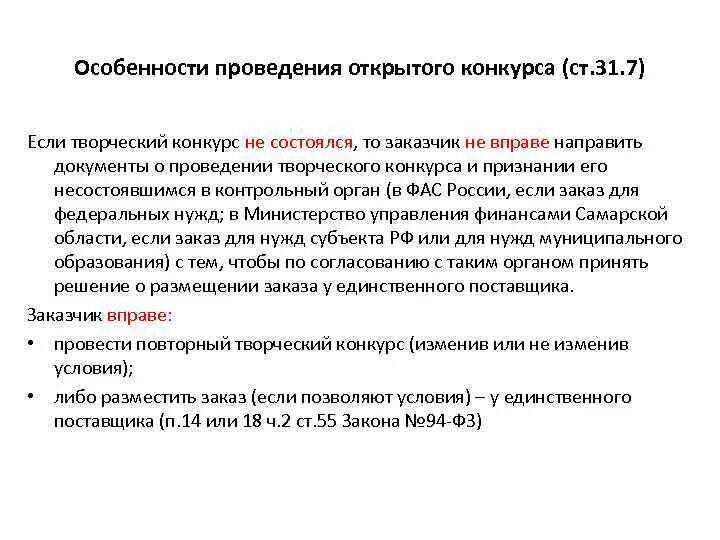 Особенности проведения открытого конкурса (ст.31.7)

Если творческий конкурс не состоялся, то заказчик не вправе направить документы о проведении творческого конкурса и признании его несостоявшимся в контрольный орган (в ФАС России, если заказ для федеральных нужд; в Министерство управления финансами Самарской области, если заказ для нужд субъекта РФ или для нужд муниципального образования) с тем, чтобы по согласованию с таким органом принять решение о размещении заказа у единственного поставщика.

Заказчик вправе:

• провести повторный творческий конкурс (изменив или не изменив условия);
• либо разместить заказ (если позволяют условия) – у единственного поставщика (п.14 или 18 ч.2 ст.55 Закона №94-ФЗ)